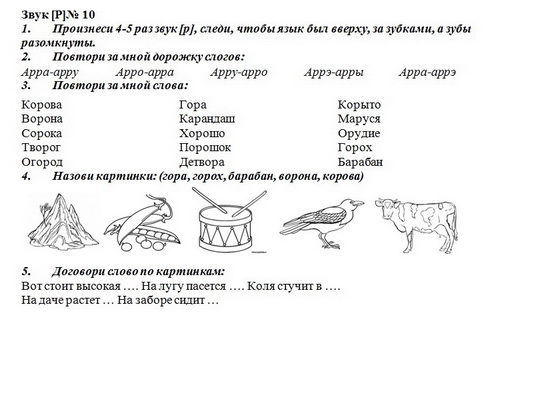 Звук [Р].№ 10

1. Произнеси 4-5 раз звук [р], следи, чтобы язык был вверху, за зубками, а зубы разомкнуты.

2. Повтори за мной дорожку слогов:

Арра-арру Арро-арра Арру-арро Аррэ-арры Арра-аррэ

3. Повтори за мной слова:

Корова
Ворона
Сорока
Творог
Огород

Гора
Карандаш
Хорошо
Порошок
Детвора

Корыто
Маруся
Орудие
Горох
Барабан

4. Назови картинки: (гора, горох, барабан, ворона, корова)

5. Договори слово по картинкам:

Вот стоит высокая …. На лугу пасется …. Коля стучит в ….
На даче растет … На заборе сидит …